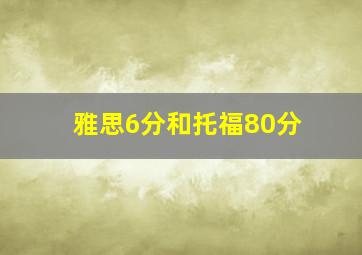 雅思6分和托福80分